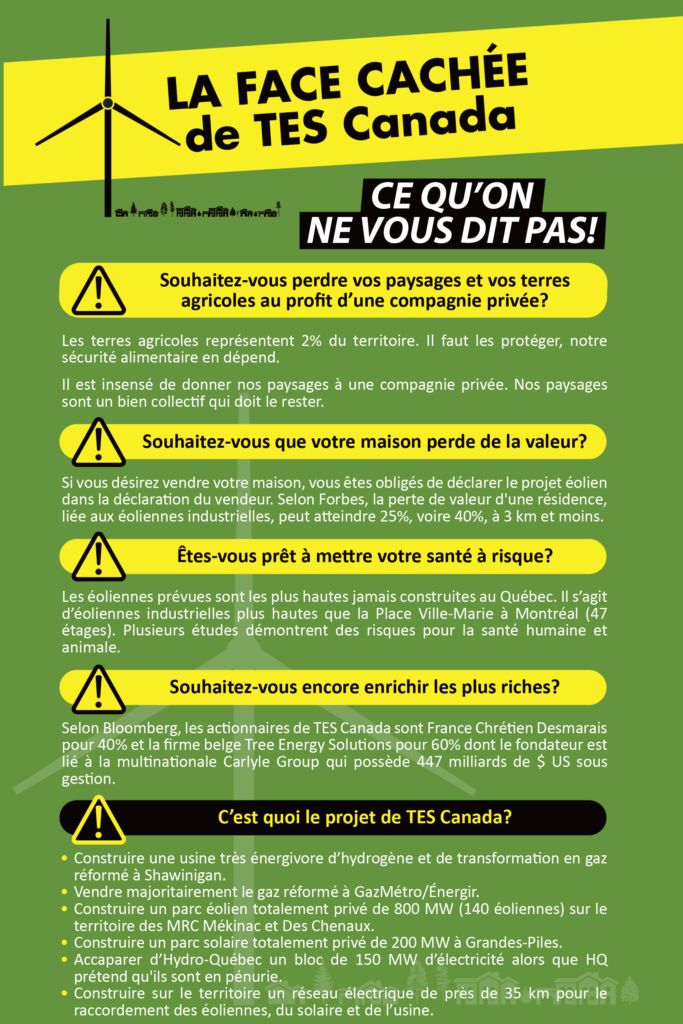 LA FACE CACHÉE de TES Canada

CE QU'ON NE VOUS DIT PAS!

Souhaitez-vous perdre vos paysages et vos terres agricoles au profit d'une compagnie privée?

Les terres agricoles représentent 2% du territoire. Il faut les protéger, notre sécurité alimentaire en dépend.

Il est insensé de donner nos paysages à une compagnie privée. Nos paysages sont un bien collectif qui doit le rester.

Souhaitez-vous que votre maison perde de la valeur?

Si vous désirez vendre votre maison, vous êtes obligés de déclarer le projet éolien dans la déclaration du vendeur. Selon Forbes, la perte de valeur d'une résidence, liée aux éoliennes industrielles, peut atteindre 25%, voire 40%, à 3 km et moins.

Êtes-vous prêt à mettre votre santé à risque?

Les éoliennes prévues sont les plus hautes jamais construites au Québec. Il s'agit d'éoliennes industrielles plus hautes que la Place Ville-Marie à Montréal (47 étages). Plusieurs études démontrent des risques pour la santé humaine et animale.

Souhaitez-vous encore enrichir les plus riches?

Selon Bloomberg, les actionnaires de TES Canada sont France Chrétien Desmarais pour 40% et la firme belge Tree Energy Solutions pour 60% dont le fondateur est lié à la multinationale Carlyle Group qui possède 447 milliards de $ US sous gestion.

C'est quoi le projet de TES Canada?

• Construire une usine très énergivore d'hydrogène et de transformation en gaz réformé à Shawinigan.
• Vendre majoritairement le gaz réformé à GazMétro/Énergir.
• Construire un parc éolien totalement privé de 800 MW (140 éoliennes) sur le territoire des MRC Mékinac et Des Chenaux.
• Construire un parc solaire totalement privé de 200 MW à Grandes-Piles.
• Accaparer d'Hydro-Québec un bloc de 150 MW d'électricité alors que HQ prétend qu'ils sont en pénurie.
• Construire sur le territoire un réseau électrique de près de 35 km pour le raccordement des éoliennes, du solaire et de l'usine.